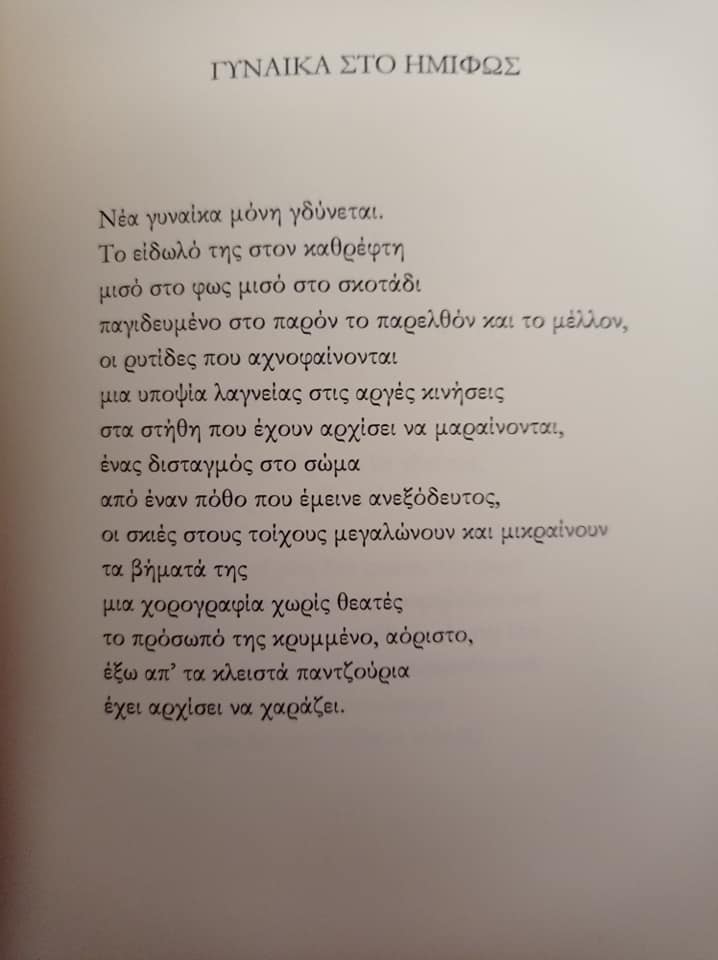 ΓΥΝΑΙΚΑ ΣΤΟ ΗΜΙΦΩΣ

Νέα γυναίκα μόνη γδύνεται.
Το είδωλό της στον καθρέφτη
μισό στο φως μισό στο σκοτάδι
παγιδευμένο στο παρόν το παρελθόν και το μέλλον,
οι ρυτίδες που αχνοφαίνονται
μια υποψία λαγνείας στις αργές κινήσεις
στα στήθη που έχουν αρχίσει να μαραίνονται,
ένας δισταγμός στο σώμα
από έναν πόθο που έμεινε ανεξόδευτος,
οι σκιές στους τοίχους μεγαλώνουν και μικραίνουν
τα βήματά της
μια χορογραφία χωρίς θεατές
το πρόσωπό της κρυμμένο, αόριστο,
έξω απ' τα κλειστά παντζούρια
έχει αρχίσει να χαράζει.